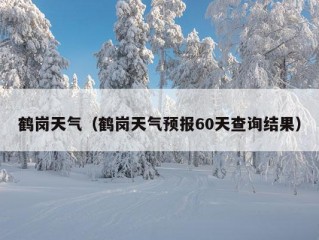 鹤岗天气（鹤岗天气预报60天查询结果）